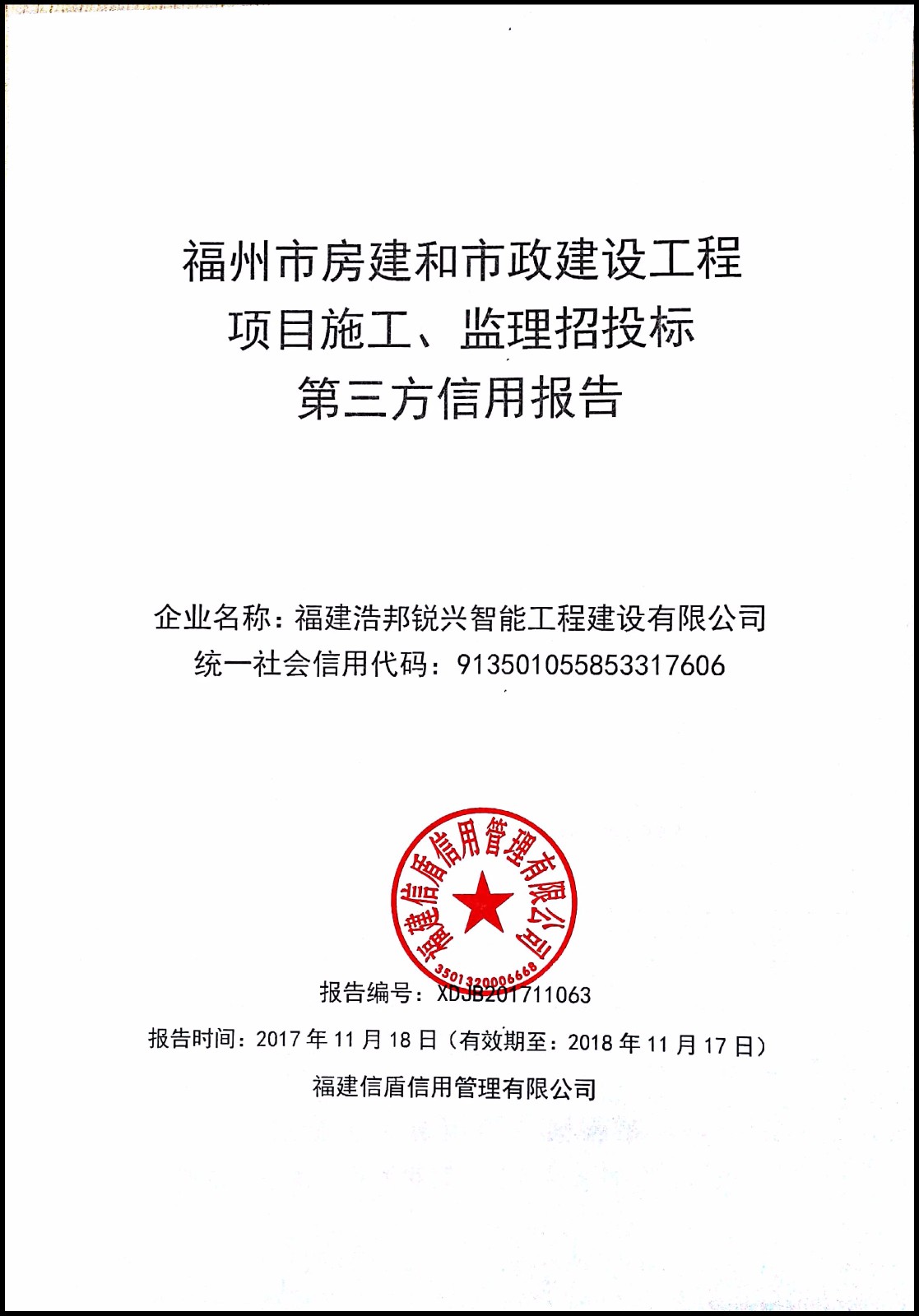 福州市房建和市政建设工程
项目施工、监理招投标
第三方信用报告

企业名称：福建浩邦锐兴智能工程建设有限公司
统一社会信用代码：913501055853317606

福建信盾信用管理有限公司
3501320006668

报告编号：XDJB201711063
报告时间：2017年11月18日（有效期至：2018年11月17日）
福建信盾信用管理有限公司